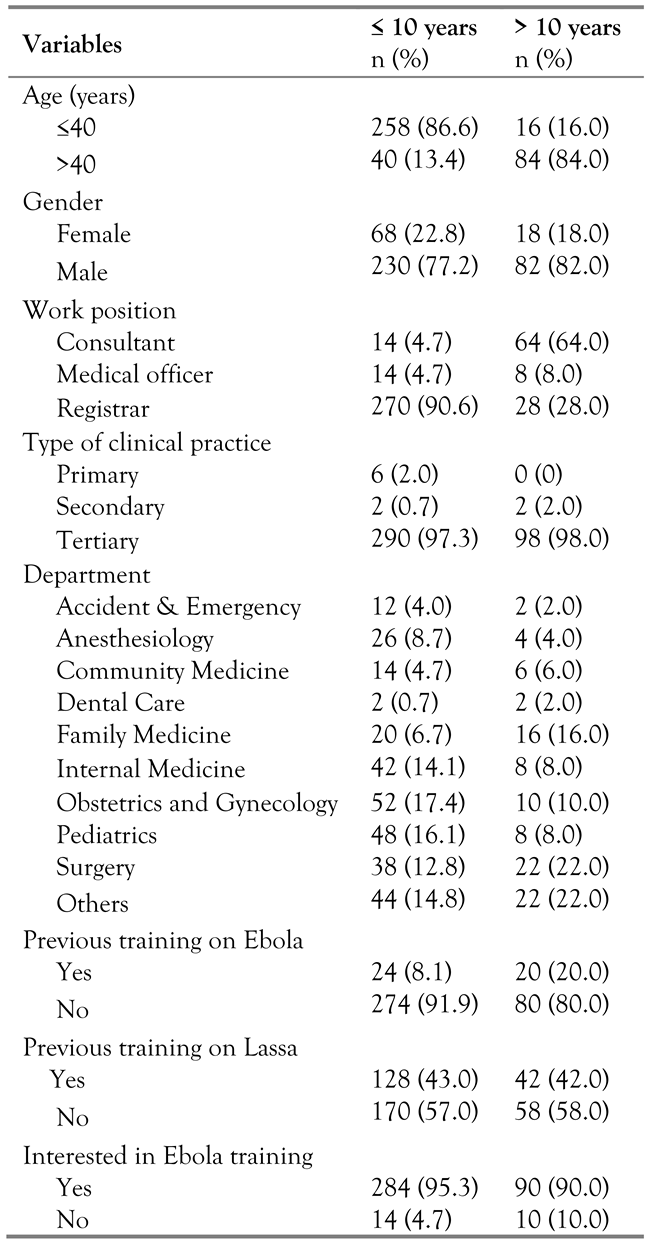 | Variables | ≤ 10 years n (%) | > 10 years n (%) |
|---|---|---|
| Age (years) | | |
| ≤40 | 258 (86.6) | 16 (16.0) |
| >40 | 40 (13.4) | 84 (84.0) |
| Gender | | |
| Female | 68 (22.8) | 18 (18.0) |
| Male | 230 (77.2) | 82 (82.0) |
| Work position | | |
| Consultant | 14 (4.7) | 64 (64.0) |
| Medical officer | 14 (4.7) | 8 (8.0) |
| Registrar | 270 (90.6) | 28 (28.0) |
| Type of clinical practice | | |
| Primary | 6 (2.0) | 0 (0) |
| Secondary | 2 (0.7) | 2 (2.0) |
| Tertiary | 290 (97.3) | 98 (98.0) |
| Department | | |
| Accident & Emergency | 12 (4.0) | 2 (2.0) |
| Anesthesiology | 26 (8.7) | 4 (4.0) |
| Community Medicine | 14 (4.7) | 6 (6.0) |
| Dental Care | 2 (0.7) | 2 (2.0) |
| Family Medicine | 20 (6.7) | 16 (16.0) |
| Internal Medicine | 42 (14.1) | 8 (8.0) |
| Obstetrics and Gynecology | 52 (17.4) | 10 (10.0) |
| Pediatrics | 48 (16.1) | 8 (8.0) |
| Surgery | 38 (12.8) | 22 (22.0) |
| Others | 44 (14.8) | 22 (22.0) |
| Previous training on Ebola | | |
| Yes | 24 (8.1) | 20 (20.0) |
| No | 274 (91.9) | 80 (80.0) |
| Previous training on Lassa | | |
| Yes | 128 (43.0) | 42 (42.0) |
| No | 170 (57.0) | 58 (58.0) |
| Interested in Ebola training | | |
| Yes | 284 (95.3) | 90 (90.0) |
| No | 14 (4.7) | 10 (10.0) |